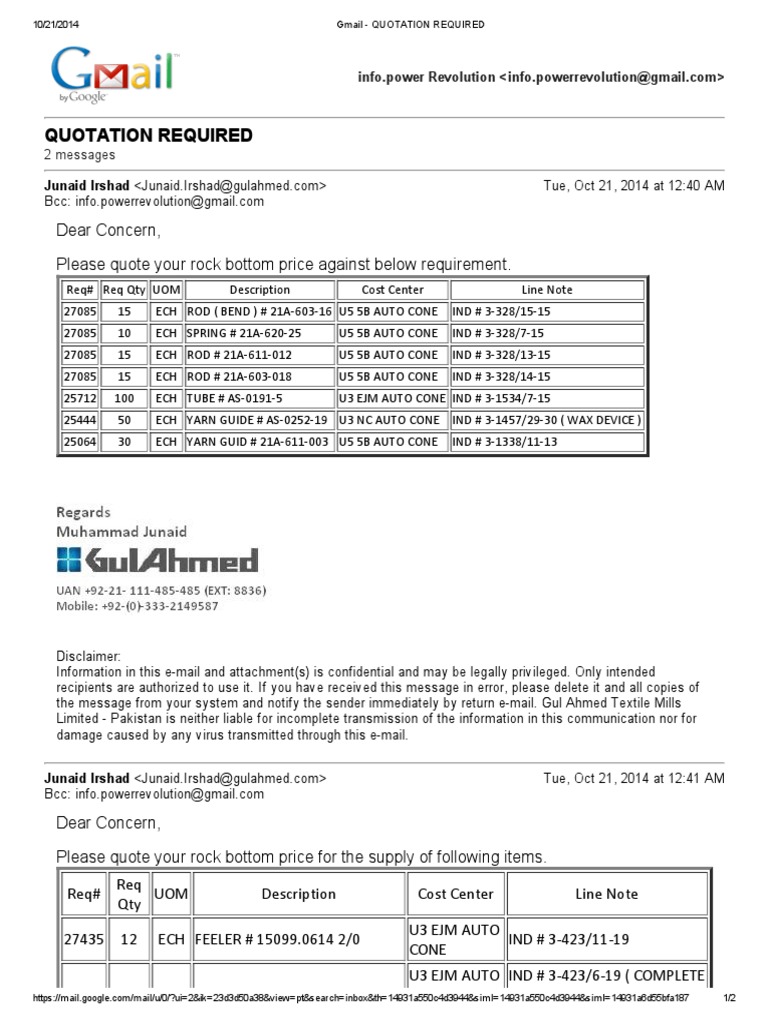 10/21/2014 Gmail - QUOTATION REQUIRED

Gmail by Google

info.power Revolution <info.powerrevolution@gmail.com>

QUOTATION REQUIRED
2 messages

Junaid Irshad <Junaid.Irshad@gulahmed.com> Tue, Oct 21, 2014 at 12:40 AM
Bcc: info.powerrevolution@gmail.com

Dear Concern,

Please quote your rock bottom price against below requirement.

| Req# | Req Qty | UOM | Description | Cost Center | Line Note |
|---|---|---|---|---|---|
| 27085 | 15 | ECH | ROD ( BEND ) # 21A-603-16 | U5 5B AUTO CONE | IND # 3-328/15-15 |
| 27085 | 10 | ECH | SPRING # 21A-620-25 | U5 5B AUTO CONE | IND # 3-328/7-15 |
| 27085 | 15 | ECH | ROD # 21A-611-012 | U5 5B AUTO CONE | IND # 3-328/13-15 |
| 27085 | 15 | ECH | ROD # 21A-603-018 | U5 5B AUTO CONE | IND # 3-328/14-15 |
| 25712 | 100 | ECH | TUBE # AS-0191-5 | U3 EJM AUTO CONE | IND # 3-1534/7-15 |
| 25444 | 50 | ECH | YARN GUIDE # AS-0252-19 | U3 NC AUTO CONE | IND # 3-1457/29-30 ( WAX DEVICE ) |
| 25064 | 30 | ECH | YARN GUID # 21A-611-003 | U5 5B AUTO CONE | IND # 3-1338/11-13 |

Regards
Muhammad Junaid
GulAhmed
UAN +92-21- 111-485-485 (EXT: 8836)
Mobile: +92-(0)-333-2149587

Disclaimer:
Information in this e-mail and attachment(s) is confidential and may be legally privileged. Only intended recipients are authorized to use it. If you have received this message in error, please delete it and all copies of the message from your system and notify the sender immediately by return e-mail. Gul Ahmed Textile Mills Limited - Pakistan is neither liable for incomplete transmission of the information in this communication nor for damage caused by any virus transmitted through this e-mail.

Junaid Irshad <Junaid.Irshad@gulahmed.com> Tue, Oct 21, 2014 at 12:41 AM
Bcc: info.powerrevolution@gmail.com

Dear Concern,

Please quote your rock bottom price for the supply of following items.

| Req# | Req Qty | UOM | Description | Cost Center | Line Note |
|---|---|---|---|---|---|
| 27435 | 12 | ECH | FEELER # 15099.0614 2/0 | U3 EJM AUTO CONE | IND # 3-423/11-19 |
| | | | | U3 EJM AUTO | IND # 3-423/6-19 ( COMPLETE |

https://mail.google.com/mail/u/0/?ui=2&ik=23d3d50a38&view=pt&search=inbox&th=14931a550c4d3944&siml=14931a550c4d3944&siml=14931a6d55bfa187 1/2